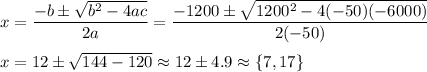 $x = \frac{-b \pm \sqrt{b^2 - 4ac}}{2a} = \frac{-1200 \pm \sqrt{1200^2 - 4(-50)(-6000)}}{2(-50)}$

$x = 12 \pm \sqrt{144 - 120} \approx 12 \pm 4.9 \approx \{7, 17\}$